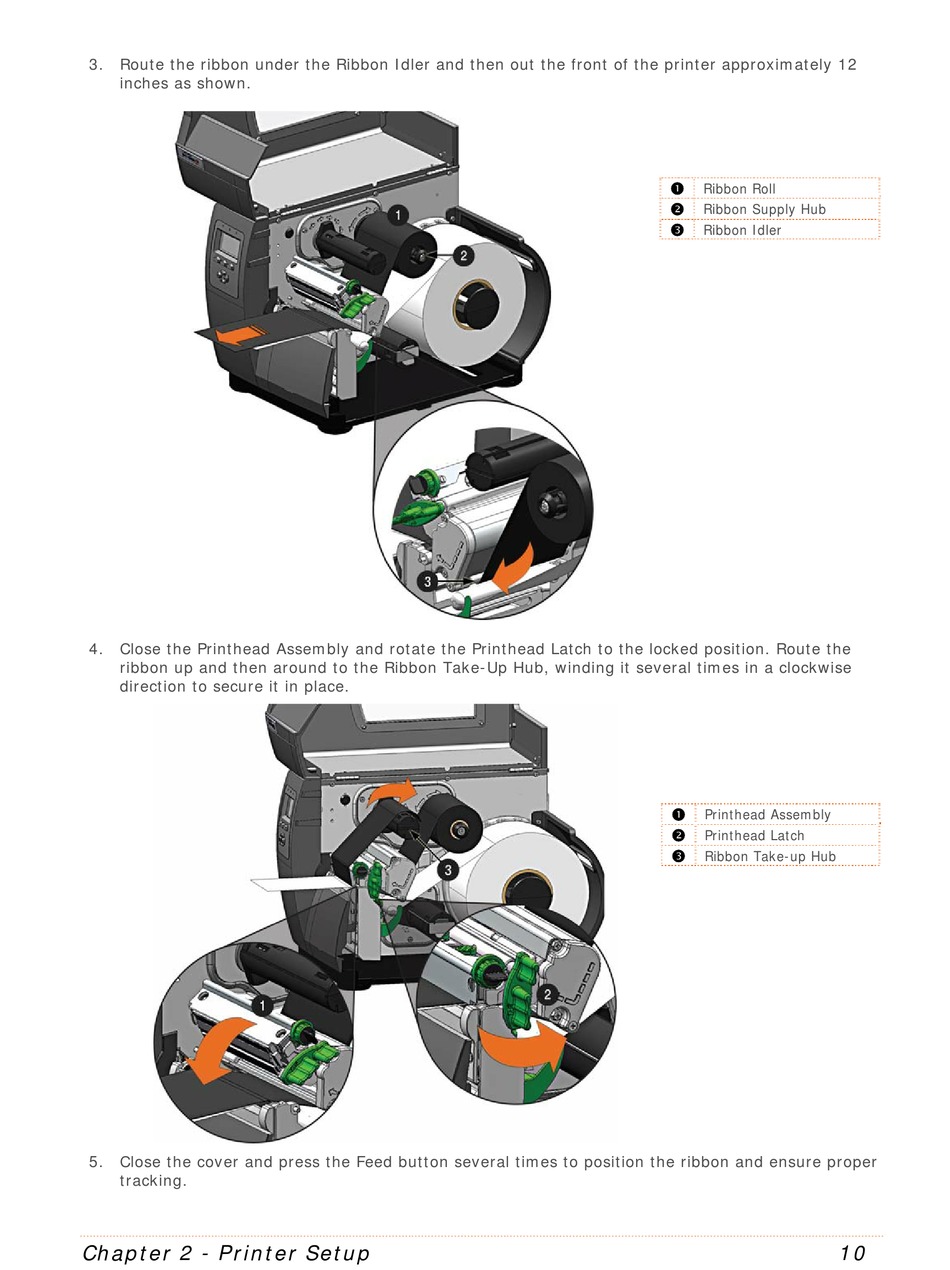 3. Route the ribbon under the Ribbon Idler and then out the front of the printer approximately 12 inches as shown.

1

2

3

| ❶ | Ribbon Roll |
|---|---|
| ❷ | Ribbon Supply Hub |
| ❸ | Ribbon Idler |

4. Close the Printhead Assembly and rotate the Printhead Latch to the locked position. Route the ribbon up and then around to the Ribbon Take-Up Hub, winding it several times in a clockwise direction to secure it in place.

3

1

2

| ❶ | Printhead Assembly |
|---|---|
| ❷ | Printhead Latch |
| ❸ | Ribbon Take-up Hub |

5. Close the cover and press the Feed button several times to position the ribbon and ensure proper tracking.

Chapter 2 - Printer Setup 10